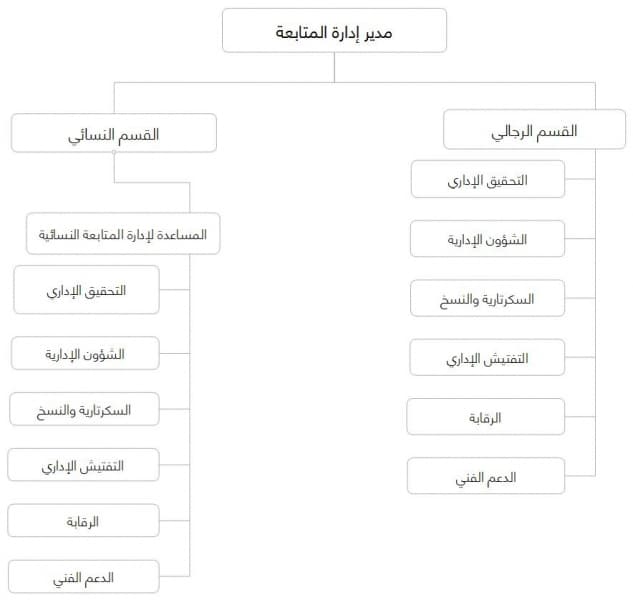 مدير إدارة المتابعة

القسم الرجالي

التحقيق الإداري

الشؤون الإدارية

السكرتارية والنسخ

التفتيش الإداري

الرقابة

الدعم الفني

القسم النسائي

المساعدة لإدارة المتابعة النسائية

التحقيق الإداري

الشؤون الإدارية

السكرتارية والنسخ

التفتيش الإداري

الرقابة

الدعم الفني